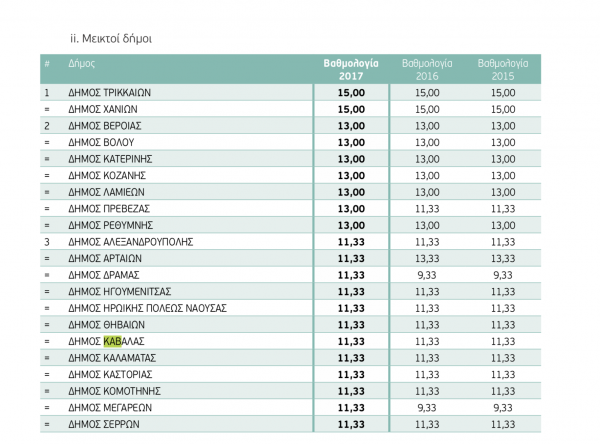 ii. Μεικτοί δήμοι

| # | Δήμος | Βαθμολογία 2017 | Βαθμολογία 2016 | Βαθμολογία 2015 |
|---|---|---|---|---|
| 1 | ΔΗΜΟΣ ΤΡΙΚΚΑΙΩΝ | 15,00 | 15,00 | 15,00 |
| = | ΔΗΜΟΣ ΧΑΝΙΩΝ | 15,00 | 15,00 | 15,00 |
| 2 | ΔΗΜΟΣ ΒΕΡΟΙΑΣ | 13,00 | 13,00 | 13,00 |
| = | ΔΗΜΟΣ ΒΟΛΟΥ | 13,00 | 13,00 | 13,00 |
| = | ΔΗΜΟΣ ΚΑΤΕΡΙΝΗΣ | 13,00 | 13,00 | 13,00 |
| = | ΔΗΜΟΣ ΚΟΖΑΝΗΣ | 13,00 | 13,00 | 13,00 |
| = | ΔΗΜΟΣ ΛΑΜΙΕΩΝ | 13,00 | 13,00 | 13,00 |
| = | ΔΗΜΟΣ ΠΡΕΒΕΖΑΣ | 13,00 | 11,33 | 11,33 |
| = | ΔΗΜΟΣ ΡΕΘΥΜΝΗΣ | 13,00 | 13,00 | 13,00 |
| 3 | ΔΗΜΟΣ ΑΛΕΞΑΝΔΡΟΥΠΟΛΗΣ | 11,33 | 11,33 | 11,33 |
| = | ΔΗΜΟΣ ΑΡΤΑΙΩΝ | 11,33 | 13,33 | 13,33 |
| = | ΔΗΜΟΣ ΔΡΑΜΑΣ | 11,33 | 9,33 | 9,33 |
| = | ΔΗΜΟΣ ΗΓΟΥΜΕΝΙΤΣΑΣ | 11,33 | 11,33 | 11,33 |
| = | ΔΗΜΟΣ ΗΡΩΙΚΗΣ ΠΟΛΕΩΣ ΝΑΟΥΣΑΣ | 11,33 | 11,33 | 11,33 |
| = | ΔΗΜΟΣ ΘΗΒΑΙΩΝ | 11,33 | 11,33 | 11,33 |
| = | ΔΗΜΟΣ ΚΑΒΑΛΑΣ | 11,33 | 11,33 | 11,33 |
| = | ΔΗΜΟΣ ΚΑΛΑΜΑΤΑΣ | 11,33 | 11,33 | 11,33 |
| = | ΔΗΜΟΣ ΚΑΣΤΟΡΙΑΣ | 11,33 | 11,33 | 11,33 |
| = | ΔΗΜΟΣ ΚΟΜΟΤΗΝΗΣ | 11,33 | 11,33 | 11,33 |
| = | ΔΗΜΟΣ ΜΕΓΑΡΕΩΝ | 11,33 | 9,33 | 9,33 |
| = | ΔΗΜΟΣ ΣΕΡΡΩΝ | 11,33 | 11,33 | 11,33 |